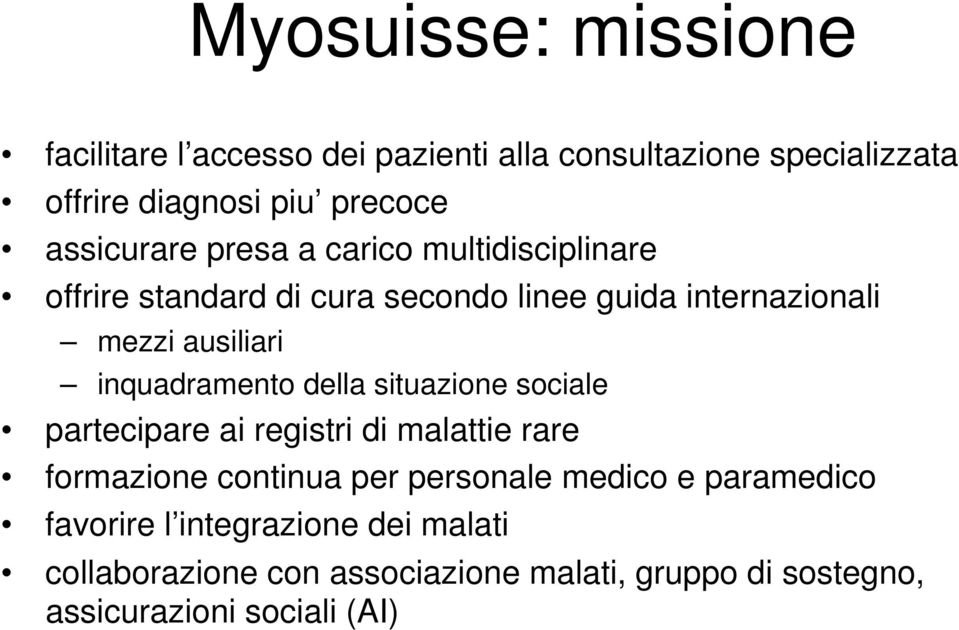 Myosuisse: missione

• facilitare l’accesso dei pazienti alla consultazione specializzata
• offrire diagnosi piu’ precoce
• assicurare presa a carico multidisciplinare
• offrire standard di cura secondo linee guida internazionali
– mezzi ausiliari
– inquadramento della situazione sociale
• partecipare ai registri di malattie rare
• formazione continua per personale medico e paramedico
• favorire l’integrazione dei malati
• collaborazione con associazione malati, gruppo di sostegno, assicurazioni sociali (AI)